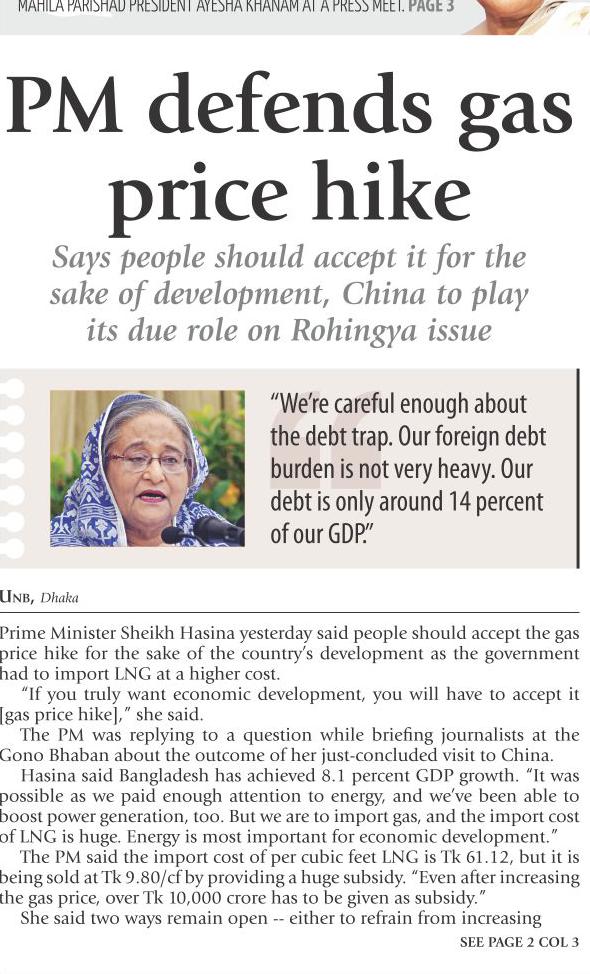 MAHILA PARISHAD PRESIDENT AYESHA KHANAM AT A PRESS MEET. PAGE 3

PM defends gas price hike

Says people should accept it for the sake of development, China to play its due role on Rohingya issue

"We're careful enough about the debt trap. Our foreign debt burden is not very heavy. Our debt is only around 14 percent of our GDP."

UNB, Dhaka

Prime Minister Sheikh Hasina yesterday said people should accept the gas price hike for the sake of the country's development as the government had to import LNG at a higher cost.

"If you truly want economic development, you will have to accept it [gas price hike]," she said.

The PM was replying to a question while briefing journalists at the Gono Bhaban about the outcome of her just-concluded visit to China.

Hasina said Bangladesh has achieved 8.1 percent GDP growth. "It was possible as we paid enough attention to energy, and we've been able to boost power generation, too. But we are to import gas, and the import cost of LNG is huge. Energy is most important for economic development."

The PM said the import cost of per cubic feet LNG is Tk 61.12, but it is being sold at Tk 9.80/cf by providing a huge subsidy. "Even after increasing the gas price, over Tk 10,000 crore has to be given as subsidy."

She said two ways remain open -- either to refrain from increasing

SEE PAGE 2 COL 3